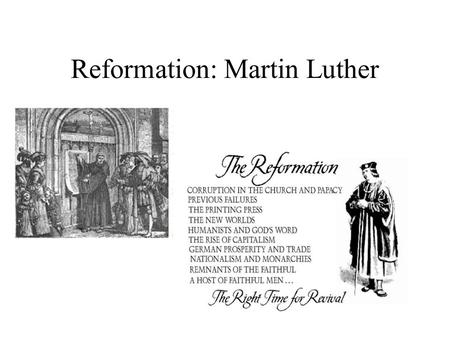 Reformation: Martin Luther

The Reformation

CORRUPTION IN THE CHURCH AND PAPACY
PREVIOUS FAILURES
THE PRINTING PRESS
THE NEW WORLDS
HUMANISTS AND GOD'S WORD
THE RISE OF CAPITALISM
GERMAN PROSPERITY AND TRADE
NATIONALISM AND MONARCHIES
REMNANTS OF THE FAITHFUL
A HOST OF FAITHFUL MEN…

The Right Time for Revival